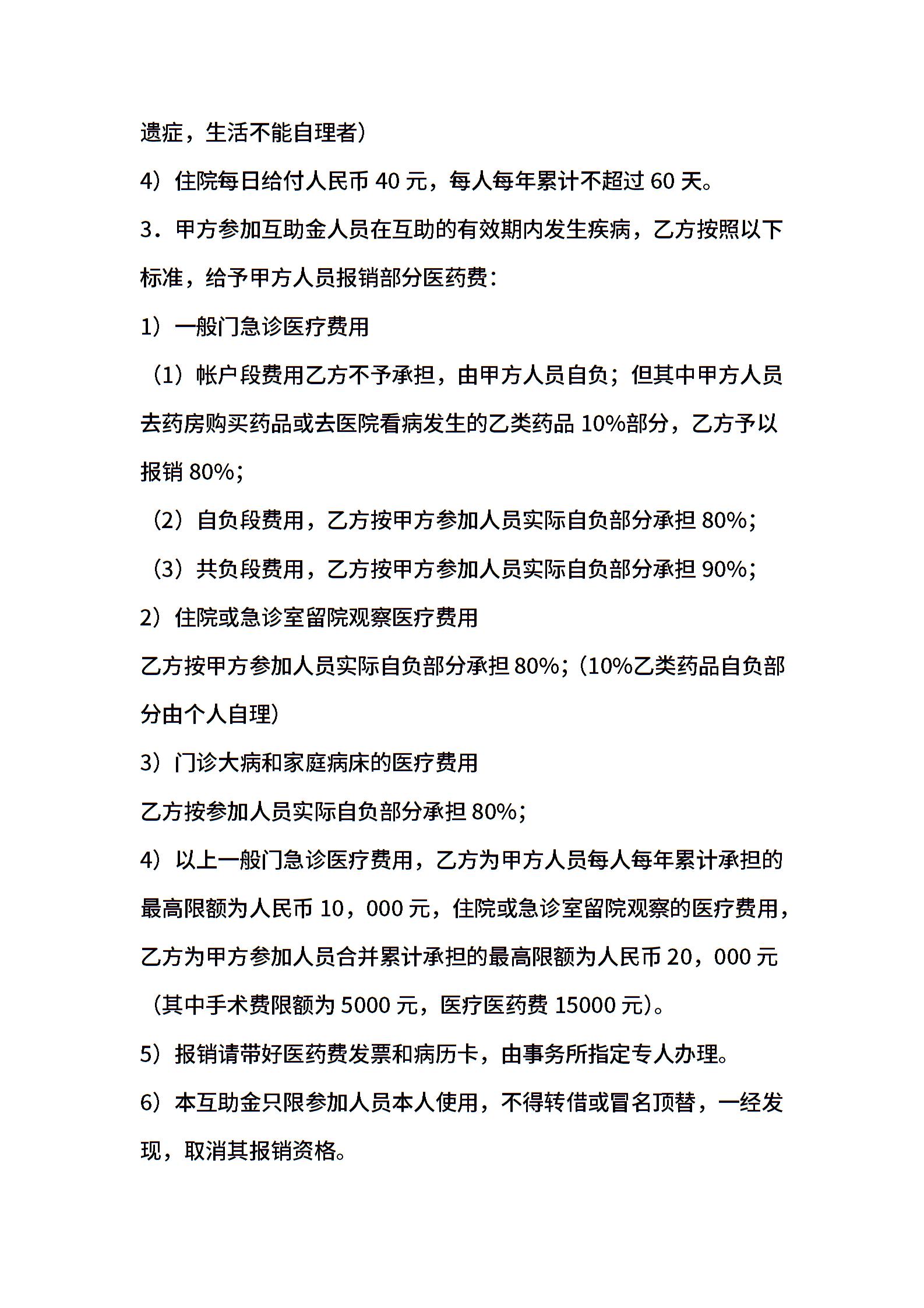 遗症，生活不能自理者）

4）住院每日给付人民币 40 元，每人每年累计不超过 60 天。

3．甲方参加互助金人员在互助的有效期内发生疾病，乙方按照以下标准，给予甲方人员报销部分医药费：

1）一般门急诊医疗费用

（1）帐户段费用乙方不予承担，由甲方人员自负；但其中甲方人员去药房购买药品或去医院看病发生的乙类药品 10%部分，乙方予以报销 80%；

（2）自负段费用，乙方按甲方参加人员实际自负部分承担 80%；

（3）共负段费用，乙方按甲方参加人员实际自负部分承担 90%；

2）住院或急诊室留院观察医疗费用

乙方按甲方参加人员实际自负部分承担 80%；（10%乙类药品自负部分由个人自理）

3）门诊大病和家庭病床的医疗费用

乙方按参加人员实际自负部分承担 80%；

4）以上一般门急诊医疗费用，乙方为甲方人员每人每年累计承担的最高限额为人民币 10，000 元，住院或急诊室留院观察的医疗费用，乙方为甲方参加人员合并累计承担的最高限额为人民币 20，000 元（其中手术费限额为 5000 元，医疗医药费 15000 元）。

5）报销请带好医药费发票和病历卡，由事务所指定专人办理。

6）本互助金只限参加人员本人使用，不得转借或冒名顶替，一经发现，取消其报销资格。